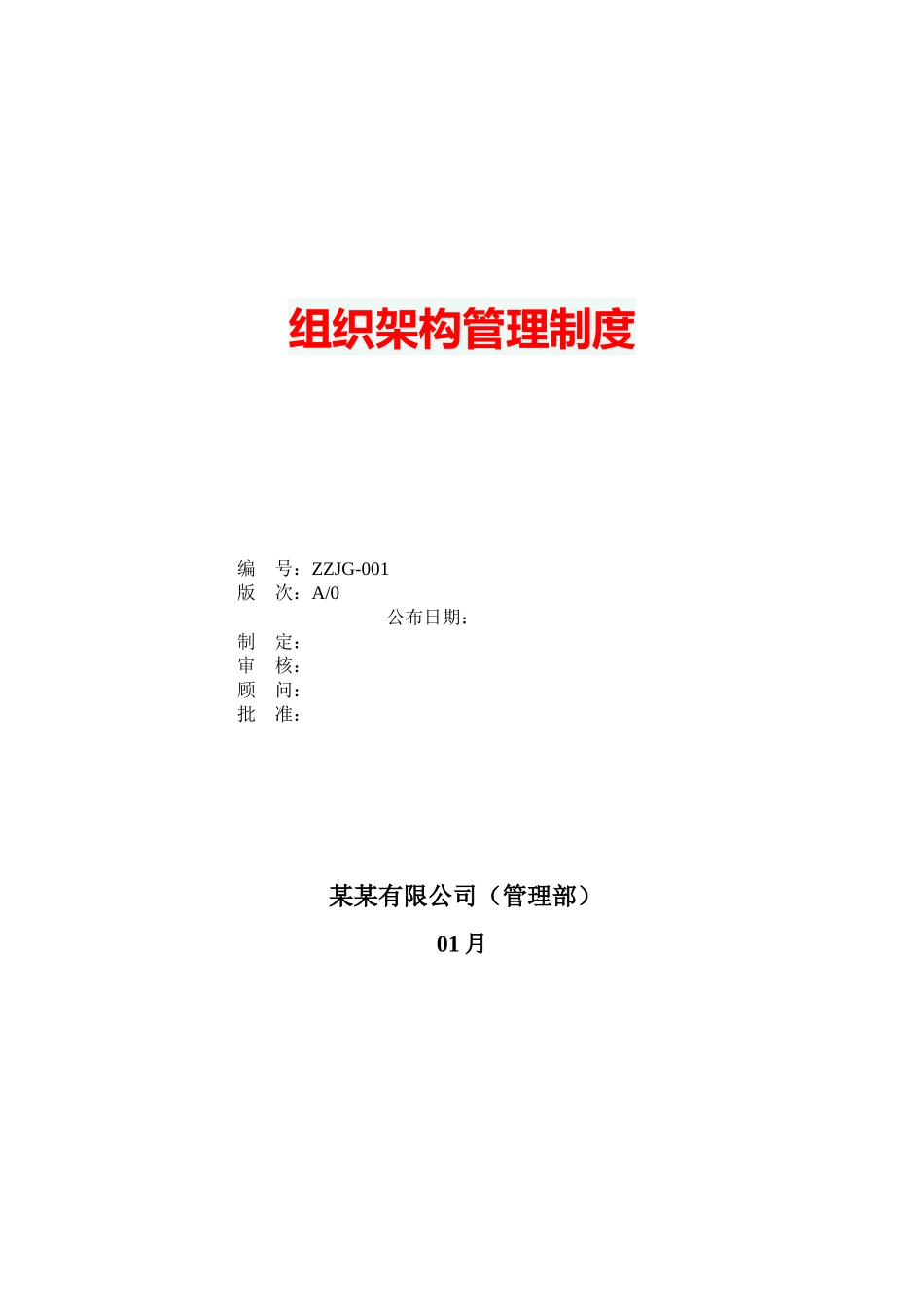 组织架构管理制度

编　号：ZZJG-001
版　次：A/0
公布日期：
制　定：
审　核：
顾　问：
批　准：

某某有限公司（管理部）

01 月